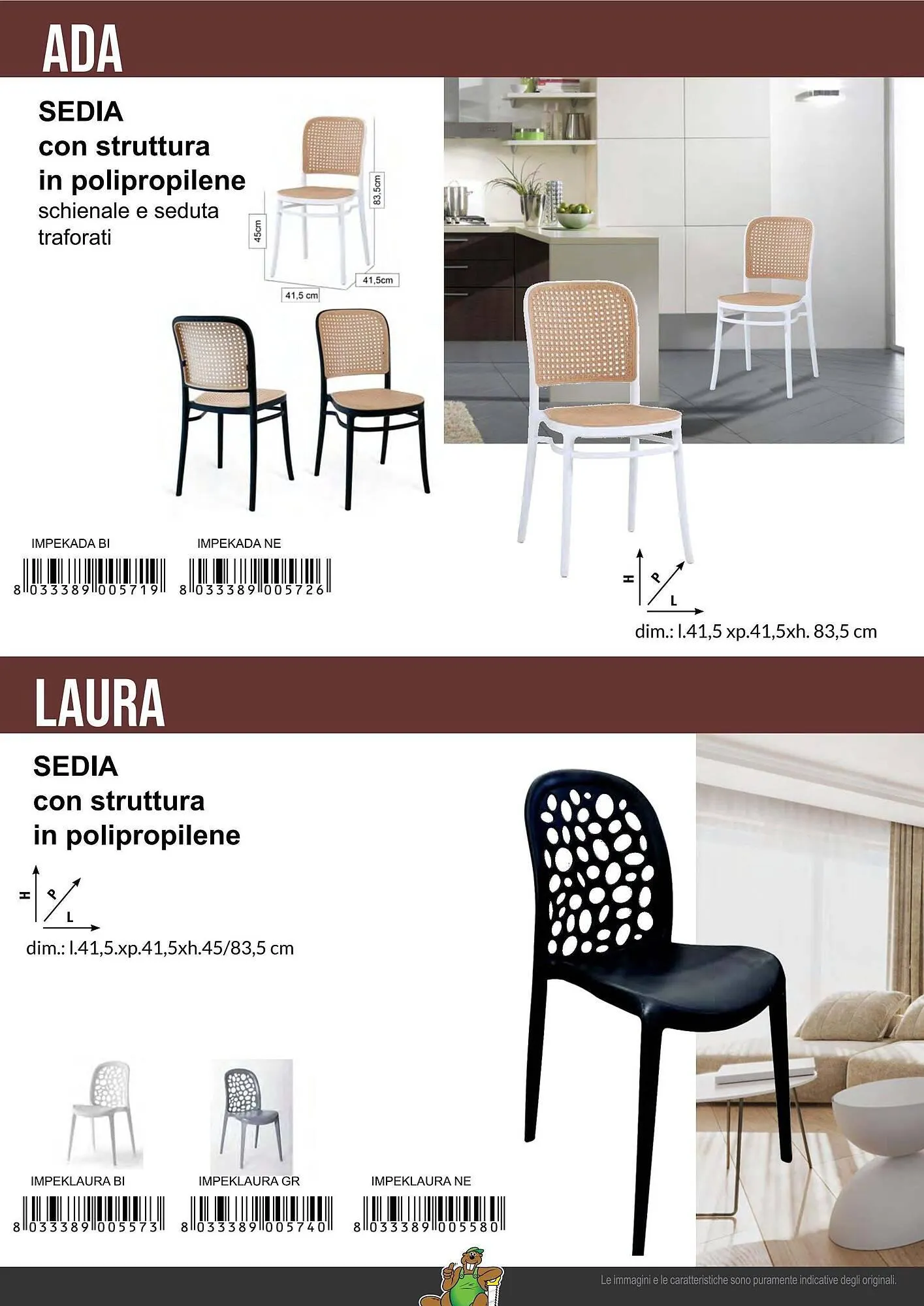 ADA

SEDIA
con struttura
in polipropilene
schienale e seduta traforati

83,5cm
45cm
41,5cm
41,5 cm

IMPEKADA BI
8 033389 005719

IMPEKADA NE
8 033389 005726

H
P
L

dim.: l.41,5 xp.41,5xh. 83,5 cm

LAURA

SEDIA
con struttura
in polipropilene

H
P
L

dim.: l.41,5.xp.41,5xh.45/83,5 cm

IMPEKLAURA BI
8 033389 005573

IMPEKLAURA GR
8 033389 005740

IMPEKLAURA NE
8 033389 005580

Le immagini e le caratteristiche sono puramente indicative degli originali.